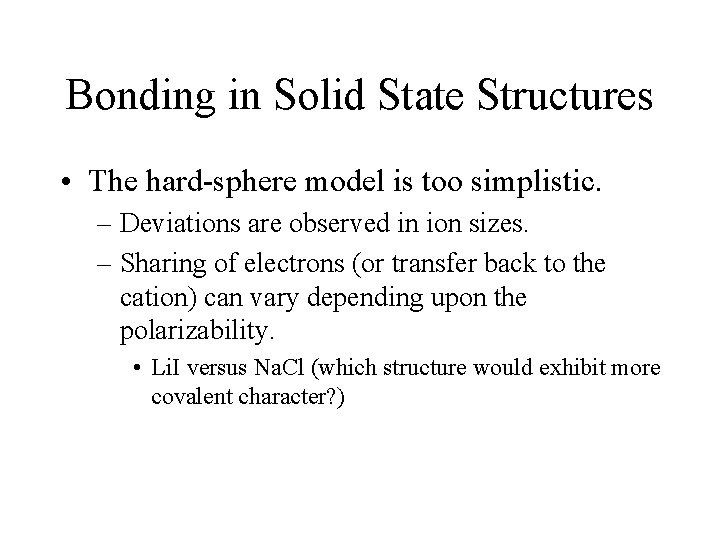 Bonding in Solid State Structures

• The hard-sphere model is too simplistic.
– Deviations are observed in ion sizes.
– Sharing of electrons (or transfer back to the cation) can vary depending upon the polarizability.
• LiI versus NaCl (which structure would exhibit more covalent character?)